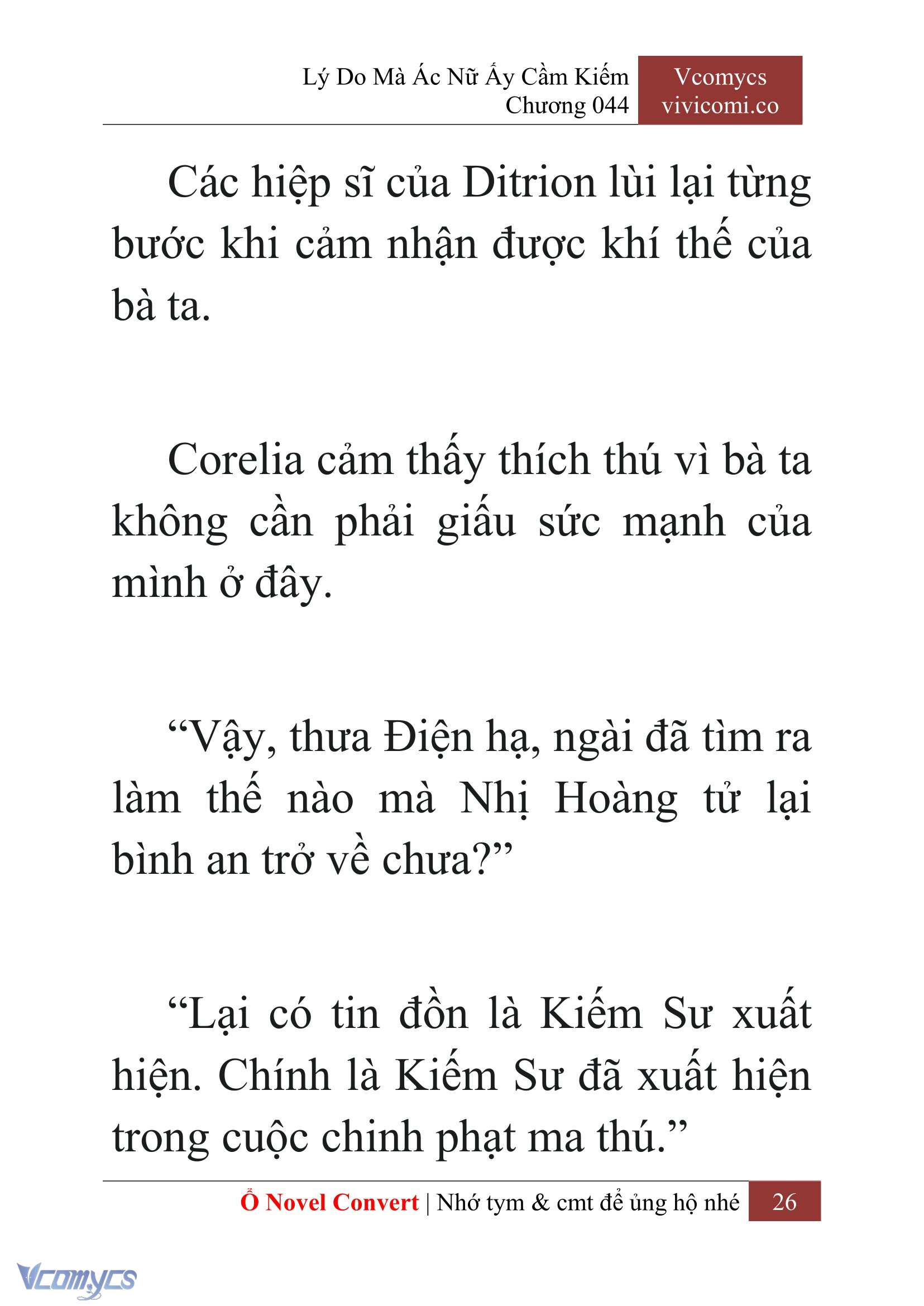 Lý Do Mà Ác Nữ Ấy Cầm Kiếm
Chương 044

Vcomycs
vivicomi.co

Các hiệp sĩ của Ditrion lùi lại từng bước khi cảm nhận được khí thế của bà ta.

Corelia cảm thấy thích thú vì bà ta không cần phải giấu sức mạnh của mình ở đây.

“Vậy, thưa Điện hạ, ngài đã tìm ra làm thế nào mà Nhị Hoàng tử lại bình an trở về chưa?”

“Lại có tin đồn là Kiếm Sư xuất hiện. Chính là Kiếm Sư đã xuất hiện trong cuộc chinh phạt ma thú.”

Ổ Novel Convert | Nhớ tym & cmt để ủng hộ nhé 26

Vcomycs